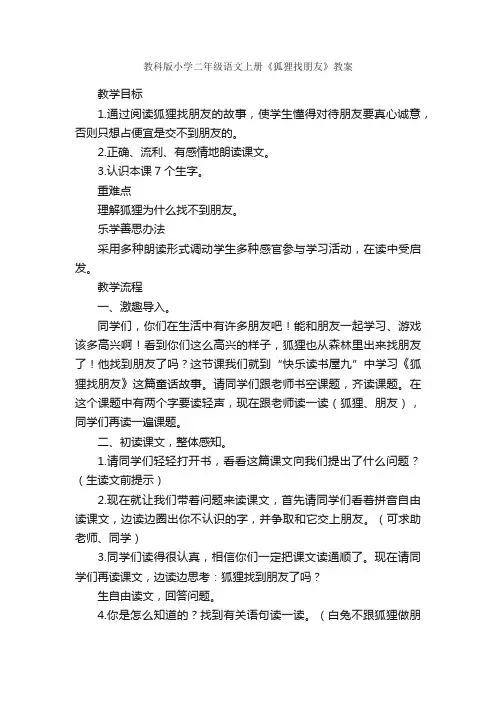 教科版小学二年级语文上册《狐狸找朋友》教案

教学目标

1.通过阅读狐狸找朋友的故事，使学生懂得对待朋友要真心诚意，否则只想占便宜是交不到朋友的。

2.正确、流利、有感情地朗读课文。

3.认识本课 7 个生字。

重难点

理解狐狸为什么找不到朋友。

乐学善思办法

采用多种朗读形式调动学生多种感官参与学习活动，在读中受启发。

教学流程

一、激趣导入。

同学们，你们在生活中有许多朋友吧！能和朋友一起学习、游戏该多高兴啊！看到你们这么高兴的样子，狐狸也从森林里出来找朋友了！他找到朋友了吗？这节课我们就到“快乐读书屋九”中学习《狐狸找朋友》这篇童话故事。请同学们跟老师书空课题，齐读课题。在这个课题中有两个字要读轻声，现在跟老师读一读（狐狸、朋友），同学们再读一遍课题。

二、初读课文，整体感知。

1.请同学们轻轻打开书，看看这篇课文向我们提出了什么问题？（生读文前提示）

2.现在就让我们带着问题来读课文，首先请同学们看着拼音自由读课文，边读边圈出你不认识的字，并争取和它交上朋友。（可求助老师、同学）

3.同学们读得很认真，相信你们一定把课文读通顺了。现在请同学们再读课文，边读边思考：狐狸找到朋友了吗？

生自由读文，回答问题。

4.你是怎么知道的？找到有关语句读一读。（白兔不跟狐狸做朋